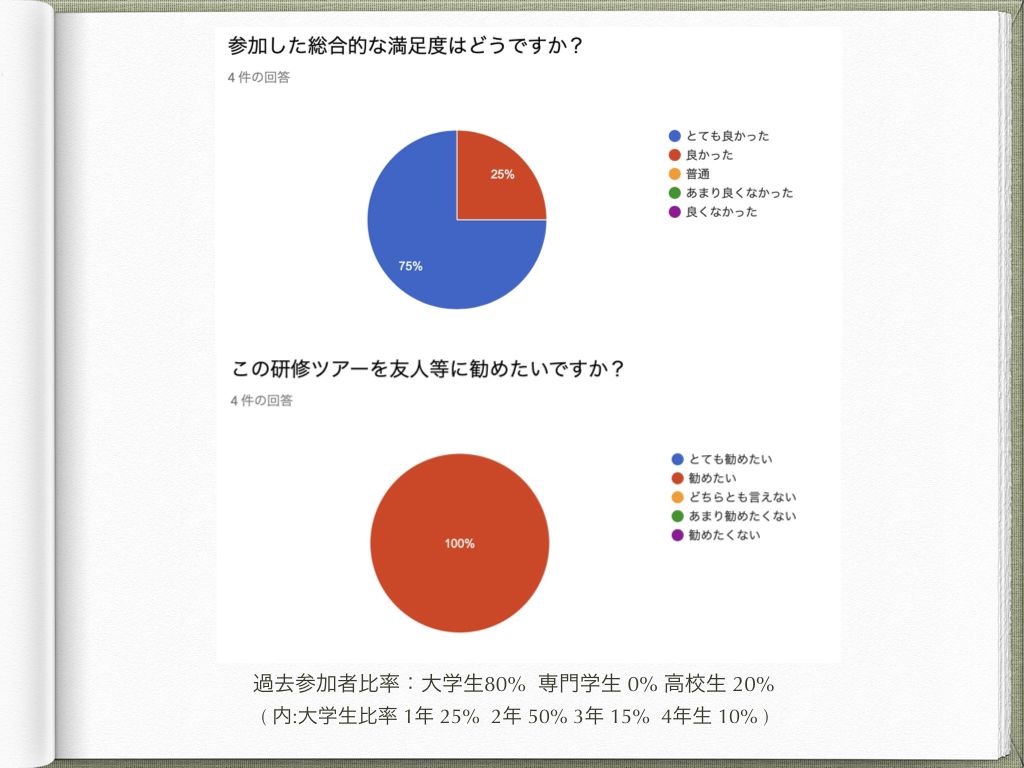 参加した総合的な満足度はどうですか？
4 件の回答

25%
75%

とても良かった
良かった
普通
あまり良くなかった
良くなかった

この研修ツアーを友人等に勧めたいですか？
4 件の回答

100%

とても勧めたい
勧めたい
どちらとも言えない
あまり勧めたくない
勧めたくない

過去参加者比率：大学生80%  専門学生 0% 高校生 20%
( 内:大学生比率 1年 25%  2年 50% 3年 15%  4年生 10% )